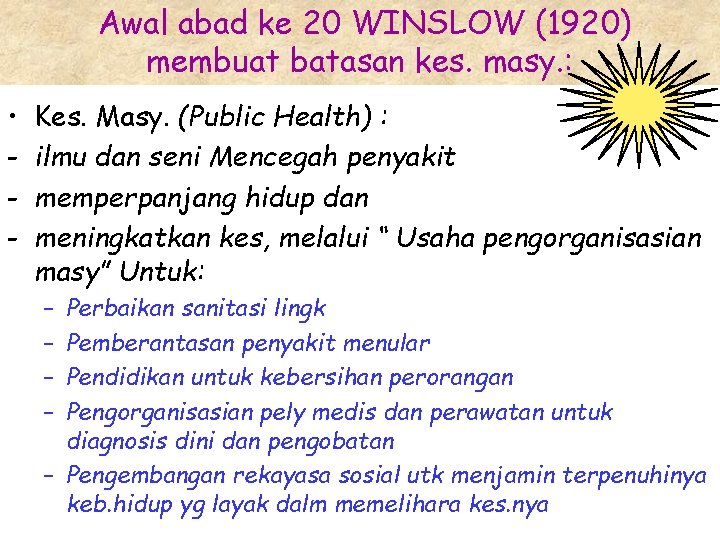 Awal abad ke 20 WINSLOW (1920)
membuat batasan kes. masy.:

• Kes. Masy. (Public Health) :
- ilmu dan seni Mencegah penyakit
- memperpanjang hidup dan
- meningkatkan kes, melalui " Usaha pengorganisasian masy" Untuk:
- Perbaikan sanitasi lingk
- Pemberantasan penyakit menular
- Pendidikan untuk kebersihan perorangan
- Pengorganisasian pely medis dan perawatan untuk diagnosis dini dan pengobatan
- Pengembangan rekayasa sosial utk menjamin terpenuhinya keb.hidup yg layak dalm memelihara kes.nya